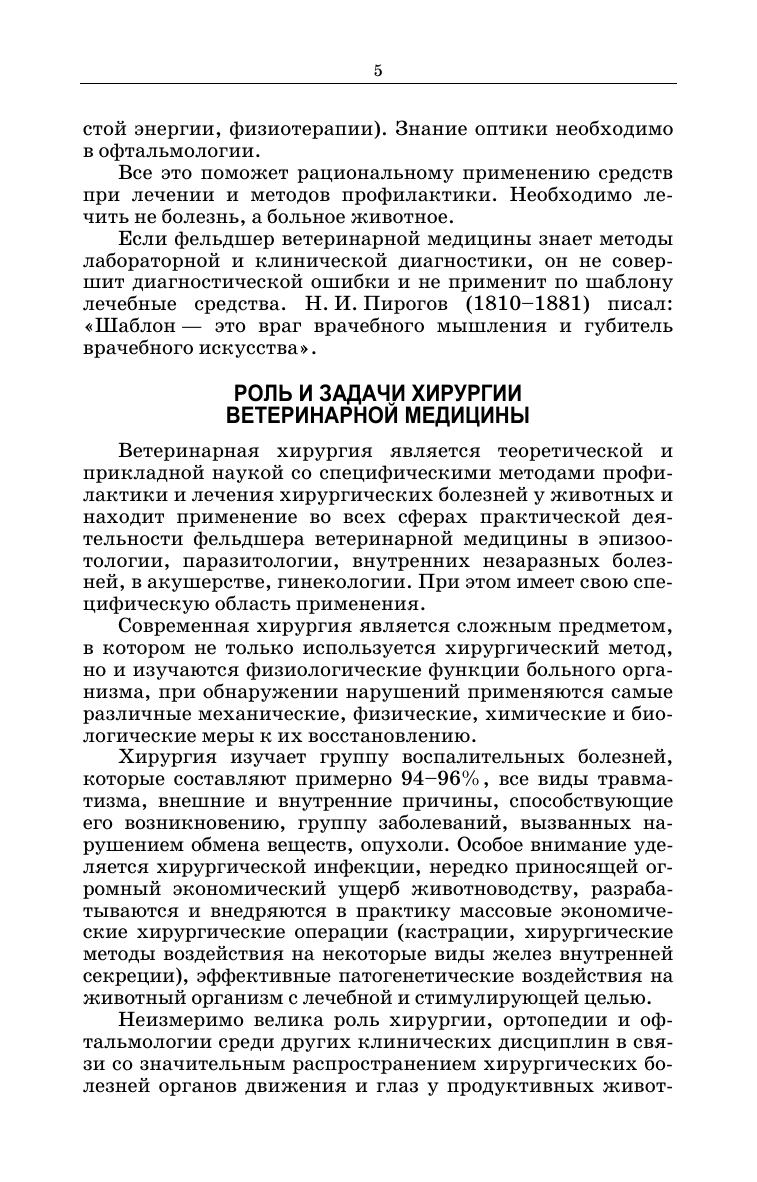 5

стой энергии, физиотерапии). Знание оптики необходимо в офтальмологии.

Все это поможет рациональному применению средств при лечении и методов профилактики. Необходимо лечить не болезнь, а больное животное.

Если фельдшер ветеринарной медицины знает методы лабораторной и клинической диагностики, он не совершит диагностической ошибки и не применит по шаблону лечебные средства. Н. И. Пирогов (1810–1881) писал: «Шаблон — это враг врачебного мышления и губитель врачебного искусства».

РОЛЬ И ЗАДАЧИ ХИРУРГИИ ВЕТЕРИНАРНОЙ МЕДИЦИНЫ

Ветеринарная хирургия является теоретической и прикладной наукой со специфическими методами профилактики и лечения хирургических болезней у животных и находит применение во всех сферах практической деятельности фельдшера ветеринарной медицины в эпизоотологии, паразитологии, внутренних незаразных болезней, в акушерстве, гинекологии. При этом имеет свою специфическую область применения.

Современная хирургия является сложным предметом, в котором не только используется хирургический метод, но и изучаются физиологические функции больного организма, при обнаружении нарушений применяются самые различные механические, физические, химические и биологические меры к их восстановлению.

Хирургия изучает группу воспалительных болезней, которые составляют примерно 94–96%, все виды травматизма, внешние и внутренние причины, способствующие его возникновению, группу заболеваний, вызванных нарушением обмена веществ, опухоли. Особое внимание уделяется хирургической инфекции, нередко приносящей огромный экономический ущерб животноводству, разрабатываются и внедряются в практику массовые экономические хирургические операции (кастрации, хирургические методы воздействия на некоторые виды желез внутренней секреции), эффективные патогенетические воздействия на животный организм с лечебной и стимулирующей целью.

Неизмеримо велика роль хирургии, ортопедии и офтальмологии среди других клинических дисциплин в связи со значительным распространением хирургических болезней органов движения и глаз у продуктивных живот-